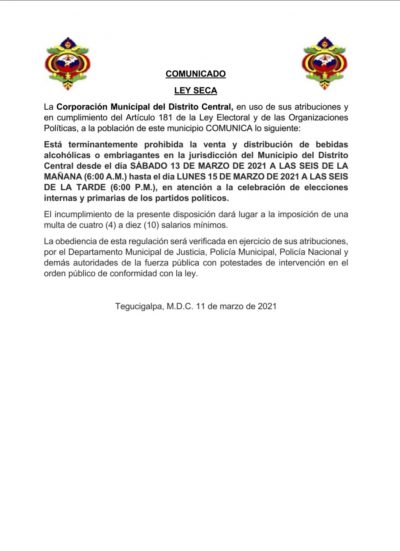 COMUNICADO

LEY SECA

La Corporación Municipal del Distrito Central, en uso de sus atribuciones y en cumplimiento del Artículo 181 de la Ley Electoral y de las Organizaciones Políticas, a la población de este municipio COMUNICA lo siguiente:

Está terminantemente prohibida la venta y distribución de bebidas alcohólicas o embriagantes en la jurisdicción del Municipio del Distrito Central desde el día SÁBADO 13 DE MARZO DE 2021 A LAS SEIS DE LA MAÑANA (6:00 A.M.) hasta el día LUNES 15 DE MARZO DE 2021 A LAS SEIS DE LA TARDE (6:00 P.M.), en atención a la celebración de elecciones internas y primarias de los partidos políticos.

El incumplimiento de la presente disposición dará lugar a la imposición de una multa de cuatro (4) a diez (10) salarios mínimos.

La obediencia de esta regulación será verificada en ejercicio de sus atribuciones, por el Departamento Municipal de Justicia, Policía Municipal, Policía Nacional y demás autoridades de la fuerza pública con potestades de intervención en el orden público de conformidad con la ley.

Tegucigalpa, M.D.C. 11 de marzo de 2021